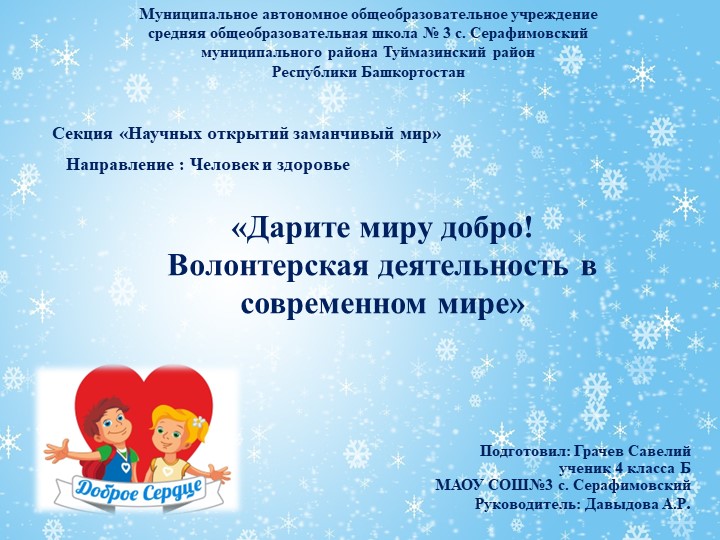 Муниципальное автономное общеобразовательное учреждение средняя общеобразовательная школа № 3 с. Серафимовский муниципального района Туймазинский район Республики Башкортостан

Секция «Научных открытий заманчивый мир»

Направление : Человек и здоровье

«Дарите миру добро! Волонтерская деятельность в современном мире»

Доброе Сердце

Подготовил: Грачев Савелий
ученик 4 класса Б
МАОУ СОШ№3 с. Серафимовский
Руководитель: Давыдова А.Р.